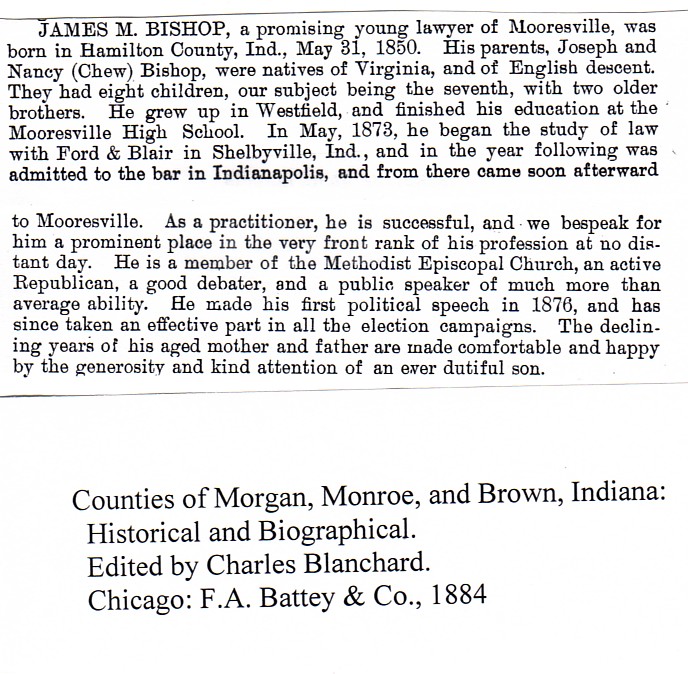 JAMES M. BISHOP, a promising young lawyer of Mooresville, was born in Hamilton County, Ind., May 31, 1850. His parents, Joseph and Nancy (Chew) Bishop, were natives of Virginia, and of English descent. They had eight children, our subject being the seventh, with two older brothers. He grew up in Westfield, and finished his education at the Mooresville High School. In May, 1873, he began the study of law with Ford & Blair in Shelbyville, Ind., and in the year following was admitted to the bar in Indianapolis, and from there came soon afterward

to Mooresville. As a practitioner, he is successful, and we bespeak for him a prominent place in the very front rank of his profession at no distant day. He is a member of the Methodist Episcopal Church, an active Republican, a good debater, and a public speaker of much more than average ability. He made his first political speech in 1876, and has since taken an effective part in all the election campaigns. The declining years of his aged mother and father are made comfortable and happy by the generosity and kind attention of an ever dutiful son.

Counties of Morgan, Monroe, and Brown, Indiana: Historical and Biographical.
Edited by Charles Blanchard.
Chicago: F.A. Battey & Co., 1884